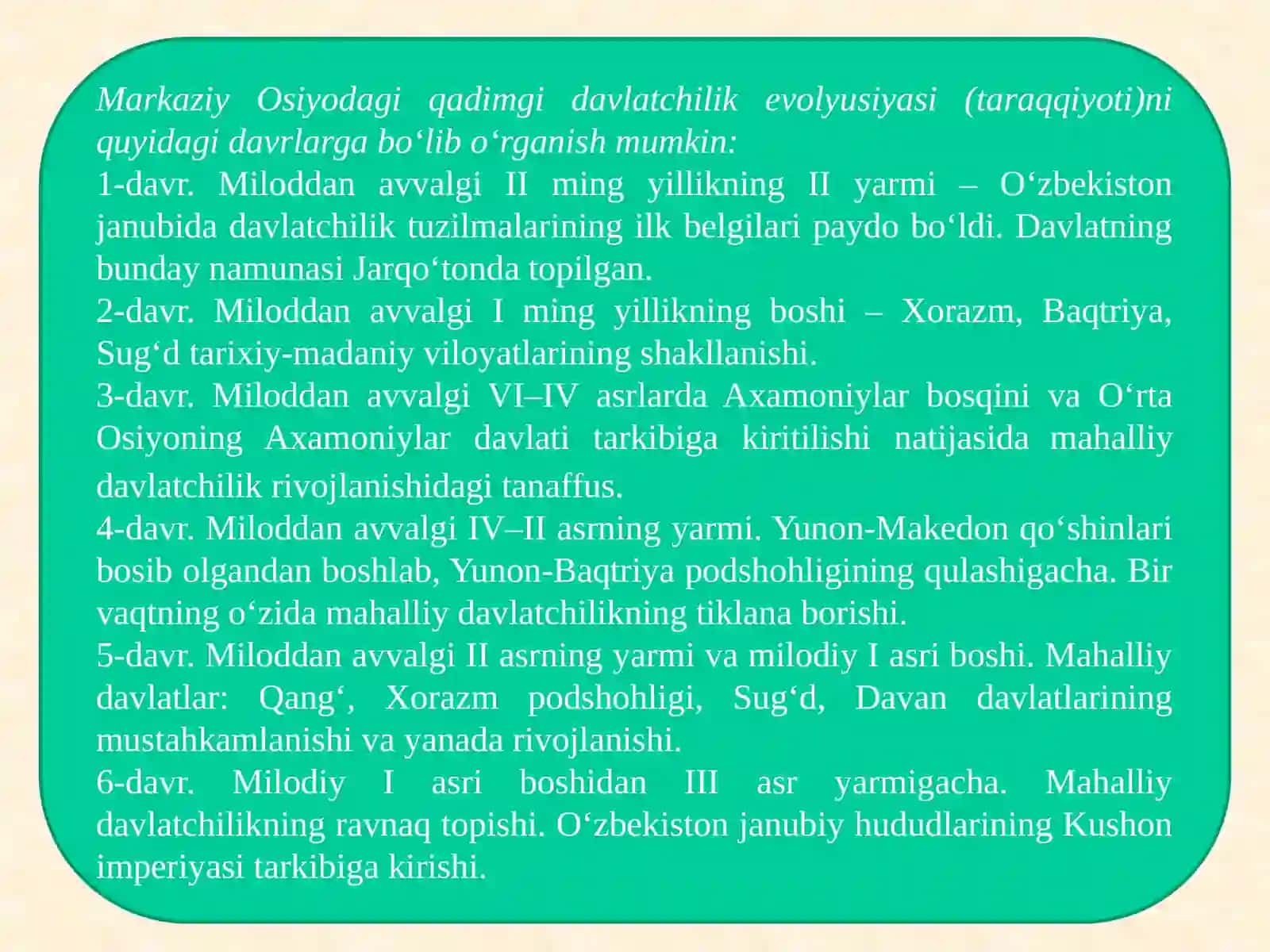 Markaziy Osiyodagi qadimgi davlatchilik evolyusiyasi (taraqqiyoti)ni quyidagi davrlarga bo‘lib o‘rganish mumkin:
1-davr. Miloddan avvalgi II ming yillikning II yarmi – O‘zbekiston janubida davlatchilik tuzilmalarining ilk belgilari paydo bo‘ldi. Davlatning bunday namunasi Jarqo‘tonda topilgan.
2-davr. Miloddan avvalgi I ming yillikning boshi – Xorazm, Baqtriya, Sug‘d tarixiy-madaniy viloyatlarining shakllanishi.
3-davr. Miloddan avvalgi VI–IV asrlarda Axamoniylar bosqini va O‘rta Osiyoning Axamoniylar davlati tarkibiga kiritilishi natijasida mahalliy davlatchilik rivojlanishidagi tanaffus.
4-davr. Miloddan avvalgi IV–II asrning yarmi. Yunon-Makedon qo‘shinlari bosib olgandan boshlab, Yunon-Baqtriya podshohligining qulashigacha. Bir vaqtning o‘zida mahalliy davlatchilikning tiklana borishi.
5-davr. Miloddan avvalgi II asrning yarmi va milodiy I asri boshi. Mahalliy davlatlar: Qang‘, Xorazm podshohligi, Sug‘d, Davan davlatlarining mustahkamlanishi va yanada rivojlanishi.
6-davr. Milodiy I asri boshidan III asr yarmigacha. Mahalliy davlatchilikning ravnaq topishi. O‘zbekiston janubiy hududlarining Kushon imperiyasi tarkibiga kirishi.